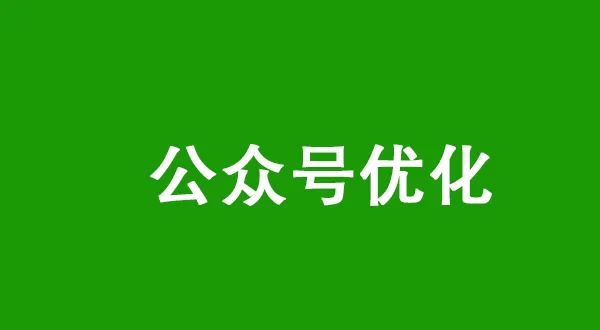 公众号优化